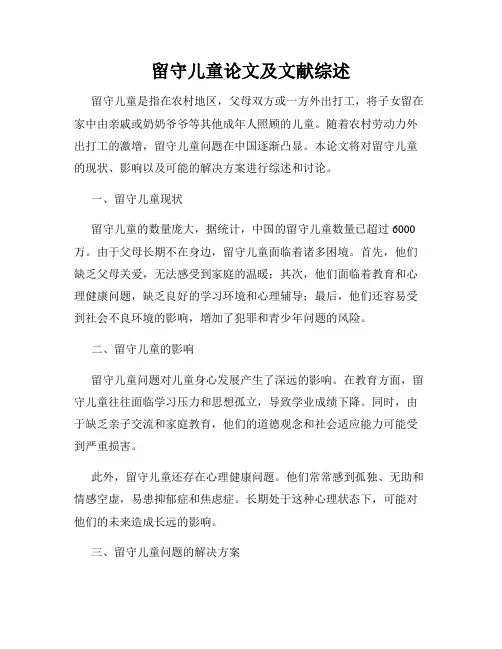 留守儿童论文及文献综述

留守儿童是指在农村地区，父母双方或一方外出打工，将子女留在家中由亲戚或奶奶爷爷等其他成年人照顾的儿童。随着农村劳动力外出打工的激增，留守儿童问题在中国逐渐凸显。本论文将对留守儿童的现状、影响以及可能的解决方案进行综述和讨论。

一、留守儿童现状

留守儿童的数量庞大，据统计，中国的留守儿童数量已超过 6000 万。由于父母长期不在身边，留守儿童面临着诸多困境。首先，他们缺乏父母关爱，无法感受到家庭的温暖；其次，他们面临着教育和心理健康问题，缺乏良好的学习环境和心理辅导；最后，他们还容易受到社会不良环境的影响，增加了犯罪和青少年问题的风险。

二、留守儿童的影响

留守儿童问题对儿童身心发展产生了深远的影响。在教育方面，留守儿童往往面临学习压力和思想孤立，导致学业成绩下降。同时，由于缺乏亲子交流和家庭教育，他们的道德观念和社会适应能力可能受到严重损害。

此外，留守儿童还存在心理健康问题。他们常常感到孤独、无助和情感空虚，易患抑郁症和焦虑症。长期处于这种心理状态下，可能对他们的未来造成长远的影响。

三、留守儿童问题的解决方案